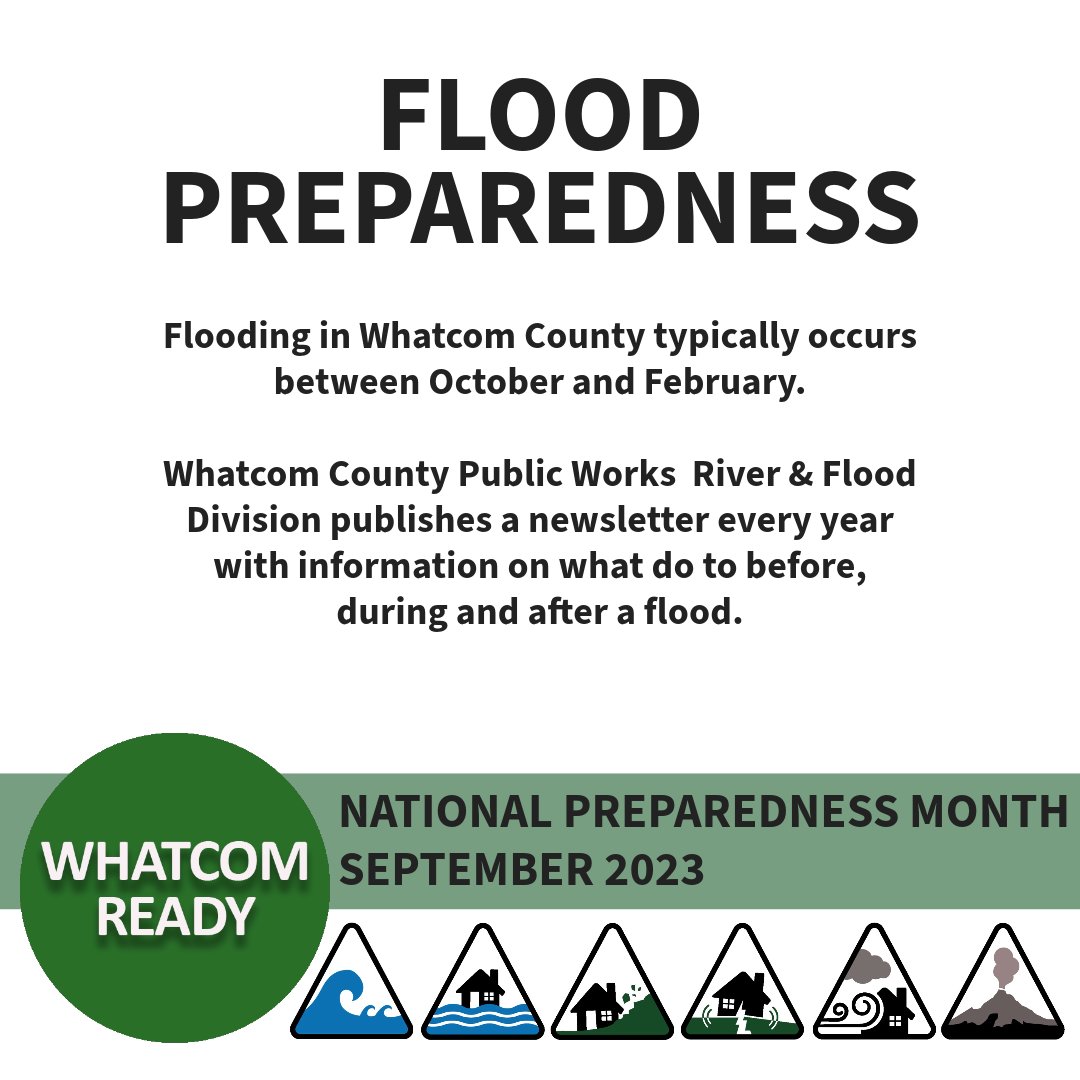 FLOOD PREPAREDNESS

Flooding in Whatcom County typically occurs between October and February.

Whatcom County Public Works River & Flood Division publishes a newsletter every year with information on what do to before, during and after a flood.

WHATCOM READY

NATIONAL PREPAREDNESS MONTH
SEPTEMBER 2023